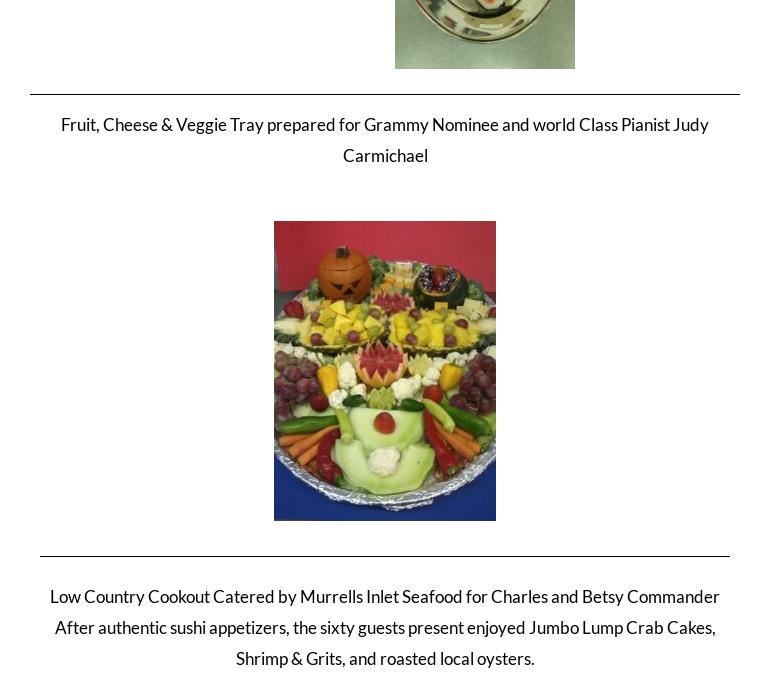 Fruit, Cheese & Veggie Tray prepared for Grammy Nominee and world Class Pianist Judy Carmichael

Low Country Cookout Catered by Murrells Inlet Seafood for Charles and Betsy Commander After authentic sushi appetizers, the sixty guests present enjoyed Jumbo Lump Crab Cakes, Shrimp & Grits, and roasted local oysters.